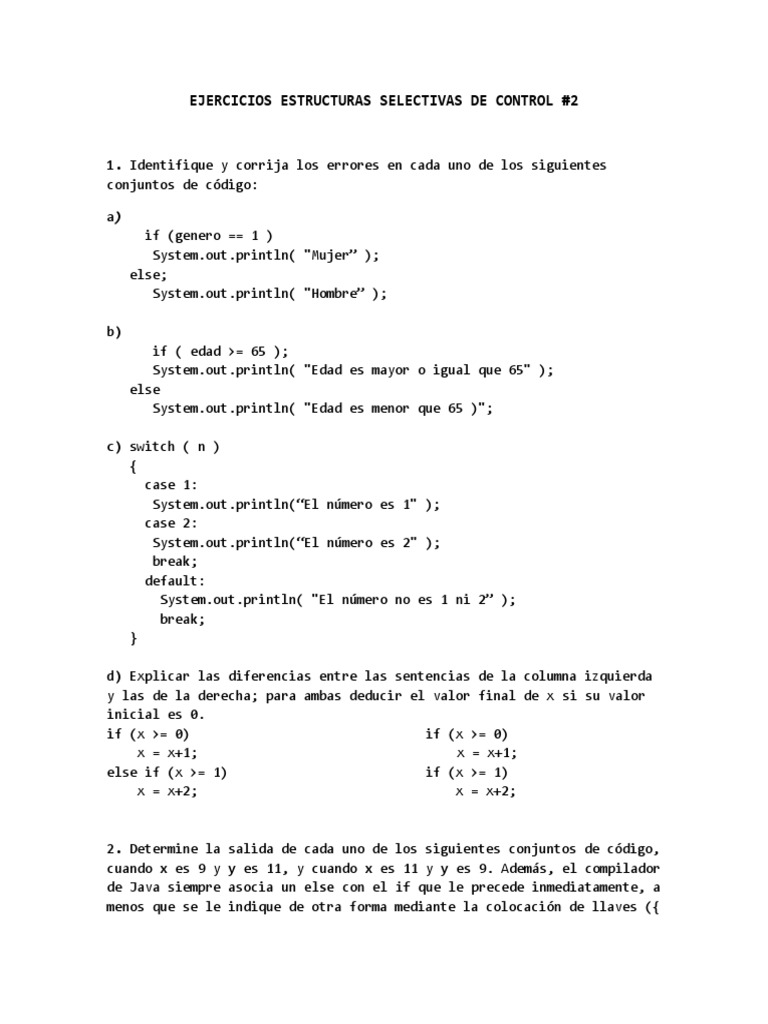 EJERCICIOS ESTRUCTURAS SELECTIVAS DE CONTROL #2

1. Identifique y corrija los errores en cada uno de los siguientes conjuntos de código:

a)
if (genero == 1 )
System.out.println( "Mujer” );
else;
System.out.println( "Hombre” );

b)
if ( edad >= 65 );
System.out.println( "Edad es mayor o igual que 65" );
else
System.out.println( "Edad es menor que 65 )";

c) switch ( n )
{
case 1:
System.out.println(“El número es 1" );
case 2:
System.out.println(“El número es 2" );
break;
default:
System.out.println( "El número no es 1 ni 2” );
break;
}

d) Explicar las diferencias entre las sentencias de la columna izquierda y las de la derecha; para ambas deducir el valor final de x si su valor inicial es 0.

if (x >= 0)
x = x+1;
else if (x >= 1)
x = x+2;

if (x >= 0)
x = x+1;
if (x >= 1)
x = x+2;

2. Determine la salida de cada uno de los siguientes conjuntos de código, cuando x es 9 y y es 11, y cuando x es 11 y y es 9. Además, el compilador de Java siempre asocia un else con el if que le precede inmediatamente, a menos que se le indique de otra forma mediante la colocación de llaves ({